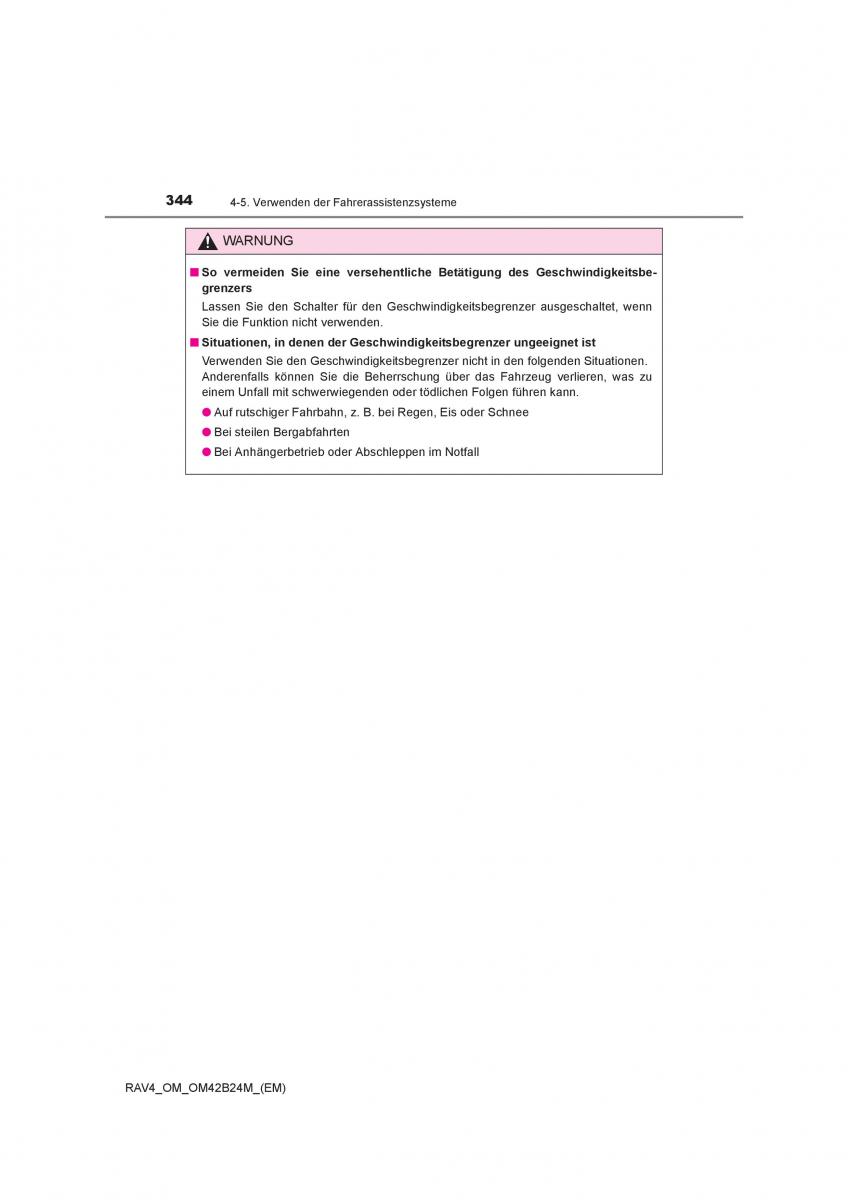 344 4-5. Verwenden der Fahrerassistenzsysteme

WARNUNG

■ So vermeiden Sie eine versehentliche Betätigung des Geschwindigkeitsbegrenzers

Lassen Sie den Schalter für den Geschwindigkeitsbegrenzer ausgeschaltet, wenn Sie die Funktion nicht verwenden.

■ Situationen, in denen der Geschwindigkeitsbegrenzer ungeeignet ist

Verwenden Sie den Geschwindigkeitsbegrenzer nicht in den folgenden Situationen. Anderenfalls können Sie die Beherrschung über das Fahrzeug verlieren, was zu einem Unfall mit schwerwiegenden oder tödlichen Folgen führen kann.

● Auf rutschiger Fahrbahn, z. B. bei Regen, Eis oder Schnee

● Bei steilen Bergabfahrten

● Bei Anhängerbetrieb oder Abschleppen im Notfall

RAV4_OM_OM42B24M_(EM)